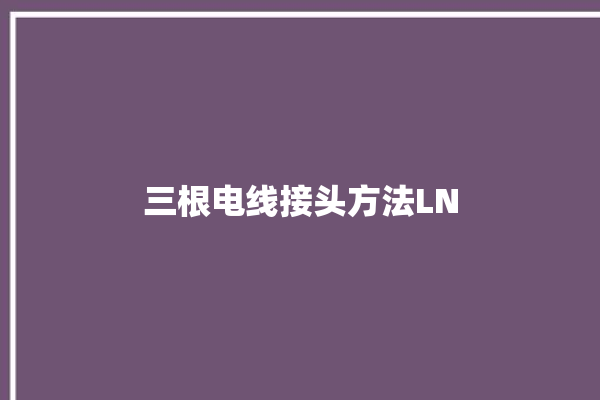 三根电线接头方法LN